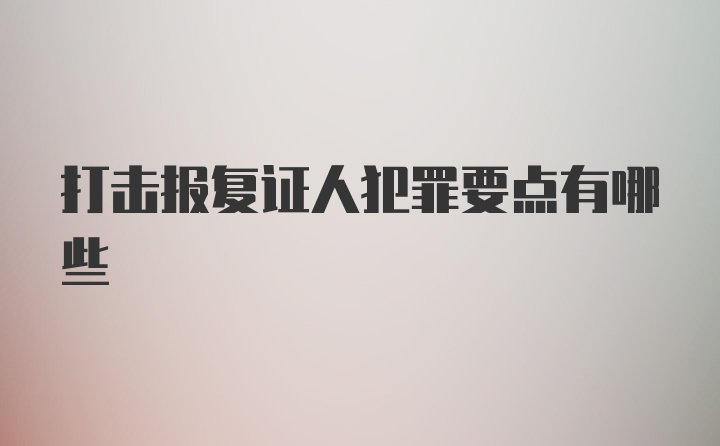 打击报复证人犯罪要点有哪些